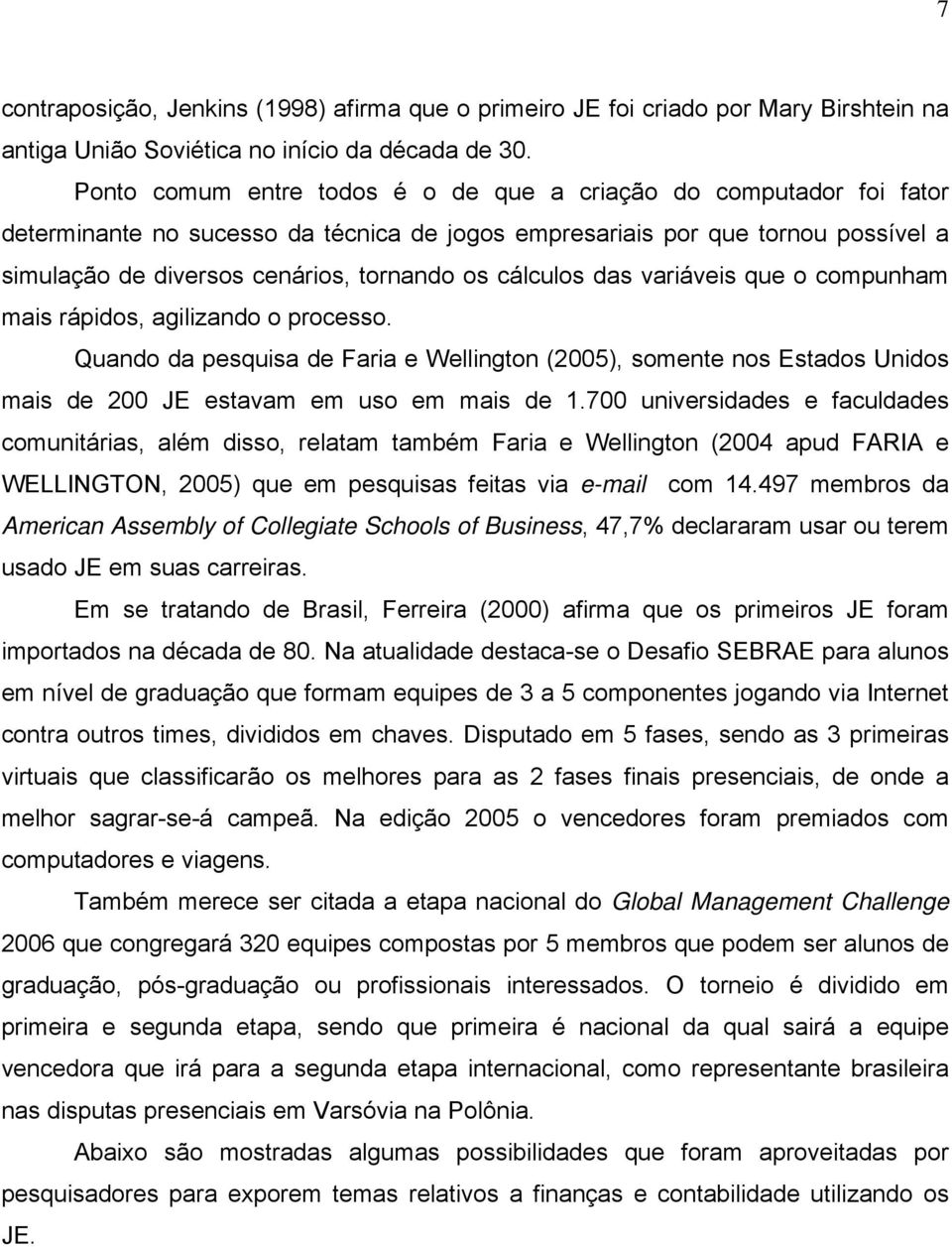 7

contraposição, Jenkins (1998) afirma que o primeiro JE foi criado por Mary Birshtein na antiga União Soviética no início da década de 30.

Ponto comum entre todos é o de que a criação do computador foi fator determinante no sucesso da técnica de jogos empresariais por que tornou possível a simulação de diversos cenários, tornando os cálculos das variáveis que o compunham mais rápidos, agilizando o processo.

Quando da pesquisa de Faria e Wellington (2005), somente nos Estados Unidos mais de 200 JE estavam em uso em mais de 1.700 universidades e faculdades comunitárias, além disso, relatam também Faria e Wellington (2004 apud FARIA e WELLINGTON, 2005) que em pesquisas feitas via e-mail com 14.497 membros da American Assembly of Collegiate Schools of Business, 47,7% declararam usar ou terem usado JE em suas carreiras.

Em se tratando de Brasil, Ferreira (2000) afirma que os primeiros JE foram importados na década de 80. Na atualidade destaca-se o Desafio SEBRAE para alunos em nível de graduação que formam equipes de 3 a 5 componentes jogando via Internet contra outros times, divididos em chaves. Disputado em 5 fases, sendo as 3 primeiras virtuais que classificarão os melhores para as 2 fases finais presenciais, de onde a melhor sagrar-se-á campeã. Na edição 2005 o vencedores foram premiados com computadores e viagens.

Também merece ser citada a etapa nacional do Global Management Challenge 2006 que congregará 320 equipes compostas por 5 membros que podem ser alunos de graduação, pós-graduação ou profissionais interessados. O torneio é dividido em primeira e segunda etapa, sendo que primeira é nacional da qual sairá a equipe vencedora que irá para a segunda etapa internacional, como representante brasileira nas disputas presenciais em Varsóvia na Polônia.

Abaixo são mostradas algumas possibilidades que foram aproveitadas por pesquisadores para exporem temas relativos a finanças e contabilidade utilizando os JE.